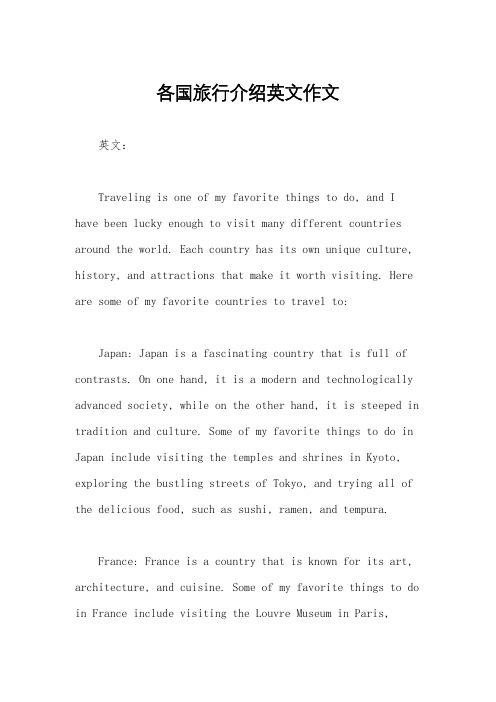 各国旅行介绍英文作文

英文：

Traveling is one of my favorite things to do, and I have been lucky enough to visit many different countries around the world. Each country has its own unique culture, history, and attractions that make it worth visiting. Here are some of my favorite countries to travel to:

Japan: Japan is a fascinating country that is full of contrasts. On one hand, it is a modern and technologically advanced society, while on the other hand, it is steeped in tradition and culture. Some of my favorite things to do in Japan include visiting the temples and shrines in Kyoto, exploring the bustling streets of Tokyo, and trying all of the delicious food, such as sushi, ramen, and tempura.

France: France is a country that is known for its art, architecture, and cuisine. Some of my favorite things to do in France include visiting the Louvre Museum in Paris,